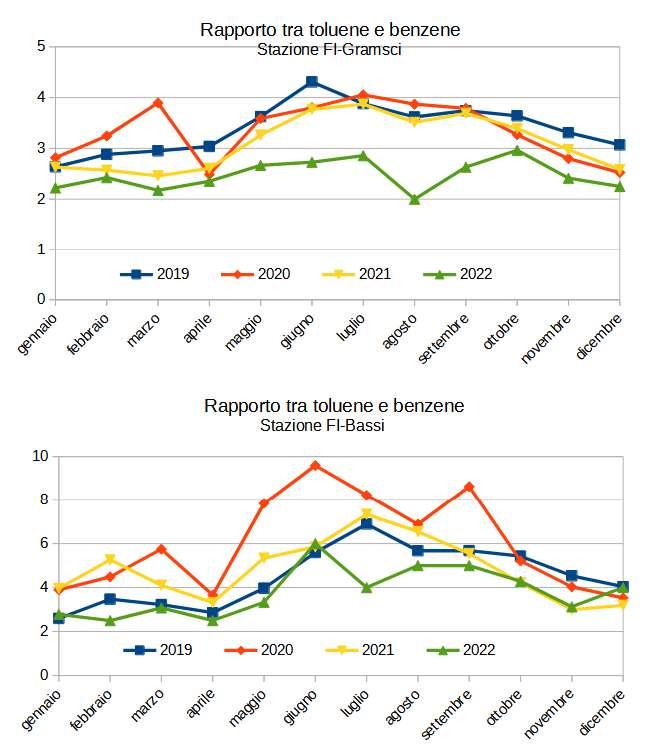 Rapporto tra toluene e benzene
Stazione FI-Gramsci

5
4
3
2
1
0

2019
2020
2021
2022

gennaio
febbraio
marzo
aprile
maggio
giugno
luglio
agosto
settembre
ottobre
novembre
dicembre

Rapporto tra toluene e benzene
Stazione FI-Bassi

10
8
6
4
2
0

2019
2020
2021
2022

gennaio
febbraio
marzo
aprile
maggio
giugno
luglio
agosto
settembre
ottobre
novembre
dicembre